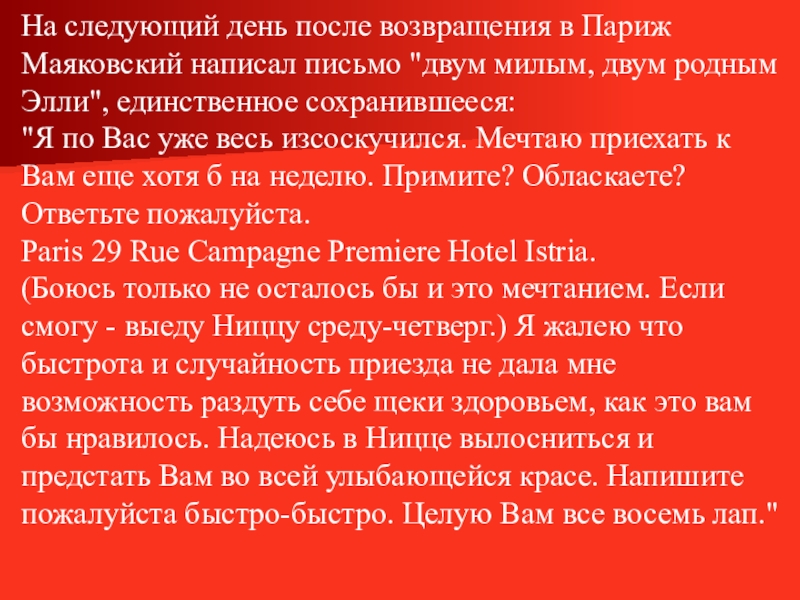 На следующий день после возвращения в Париж Маяковский написал письмо "двум милым, двум родным Элли", единственное сохранившееся:

"Я по Вас уже весь изсоскучился. Мечтаю приехать к Вам еще хотя б на неделю. Примите? Обласкаете? Ответьте пожалуйста.

Paris 29 Rue Campagne Premiere Hotel Istria.

(Боюсь только не осталось бы и это мечтанием. Если смогу - выеду Ниццу среду-четверг.) Я жалею что быстрота и случайность приезда не дала мне возможность раздуть себе щеки здоровьем, как это вам бы нравилось. Надеюсь в Ницце вылосниться и предстать Вам во всей улыбающейся красе. Напишите пожалуйста быстро-быстро. Целую Вам все восемь лап."